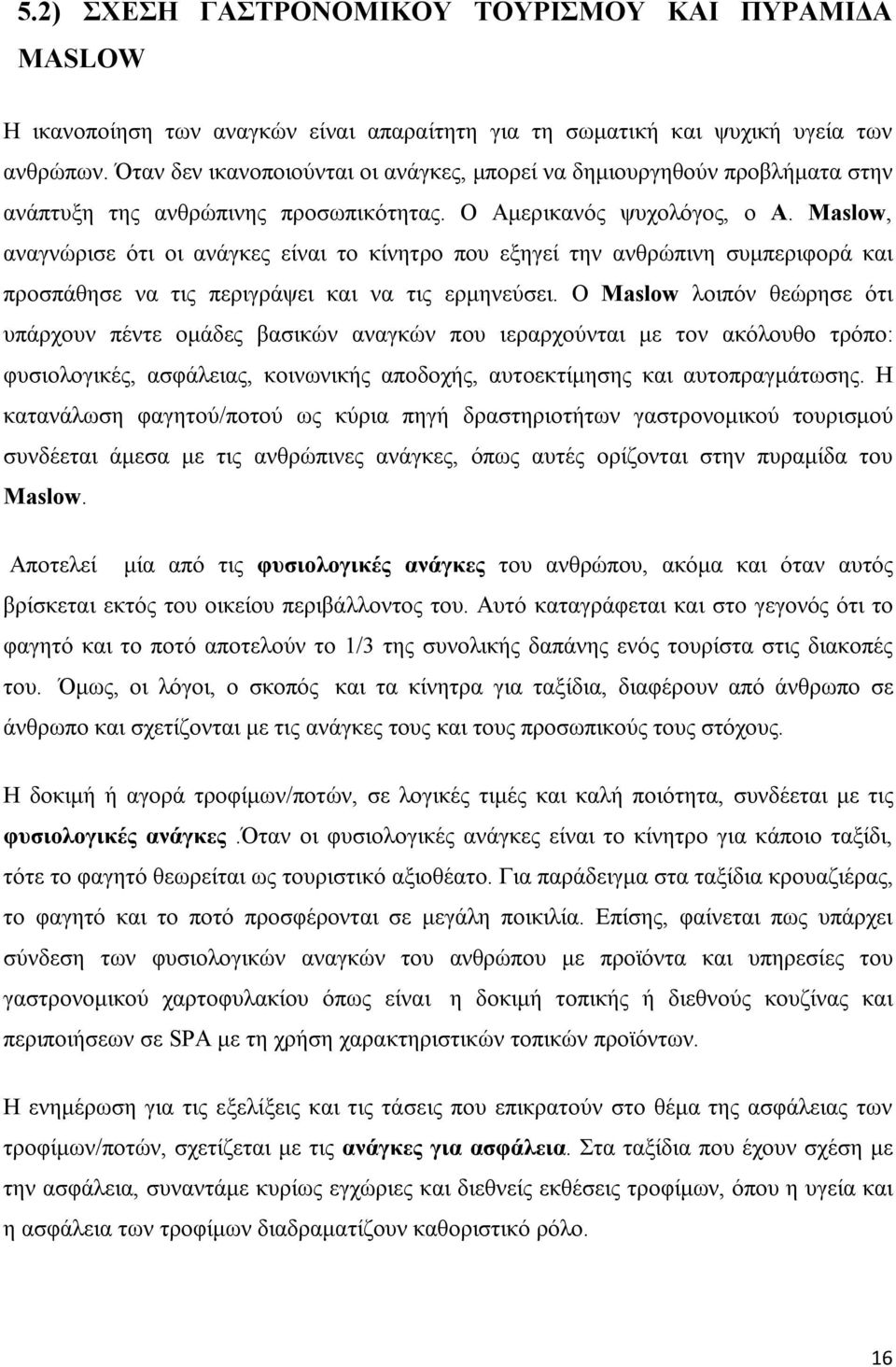 5.2) ΣΧΕΣΗ ΓΑΣΤΡΟΝΟΜΙΚΟΥ ΤΟΥΡΙΣΜΟΥ ΚΑΙ ΠΥΡΑΜΙΔΑ MASLOW

Η ικανοποίηση των αναγκών είναι απαραίτητη για τη σωματική και ψυχική υγεία των ανθρώπων. Όταν δεν ικανοποιούνται οι ανάγκες, μπορεί να δημιουργηθούν προβλήματα στην ανάπτυξη της ανθρώπινης προσωπικότητας. Ο Αμερικανός ψυχολόγος, ο A. Maslow, αναγνώρισε ότι οι ανάγκες είναι το κίνητρο που εξηγεί την ανθρώπινη συμπεριφορά και προσπάθησε να τις περιγράψει και να τις ερμηνεύσει. Ο Maslow λοιπόν θεώρησε ότι υπάρχουν πέντε ομάδες βασικών αναγκών που ιεραρχούνται με τον ακόλουθο τρόπο: φυσιολογικές, ασφάλειας, κοινωνικής αποδοχής, αυτοεκτίμησης και αυτοπραγμάτωσης. Η κατανάλωση φαγητού/ποτού ως κύρια πηγή δραστηριοτήτων γαστρονομικού τουρισμού συνδέεται άμεσα με τις ανθρώπινες ανάγκες, όπως αυτές ορίζονται στην πυραμίδα του Maslow.

Αποτελεί μία από τις φυσιολογικές ανάγκες του ανθρώπου, ακόμα και όταν αυτός βρίσκεται εκτός του οικείου περιβάλλοντος του. Αυτό καταγράφεται και στο γεγονός ότι το φαγητό και το ποτό αποτελούν το 1/3 της συνολικής δαπάνης ενός τουρίστα στις διακοπές του. Όμως, οι λόγοι, ο σκοπός και τα κίνητρα για ταξίδια, διαφέρουν από άνθρωπο σε άνθρωπο και σχετίζονται με τις ανάγκες τους και τους προσωπικούς τους στόχους.

Η δοκιμή ή αγορά τροφίμων/ποτών, σε λογικές τιμές και καλή ποιότητα, συνδέεται με τις φυσιολογικές ανάγκες .Όταν οι φυσιολογικές ανάγκες είναι το κίνητρο για κάποιο ταξίδι, τότε το φαγητό θεωρείται ως τουριστικό αξιοθέατο. Για παράδειγμα στα ταξίδια κρουαζιέρας, το φαγητό και το ποτό προσφέρονται σε μεγάλη ποικιλία. Επίσης, φαίνεται πως υπάρχει σύνδεση των φυσιολογικών αναγκών του ανθρώπου με προϊόντα και υπηρεσίες του γαστρονομικού χαρτοφυλακίου όπως είναι η δοκιμή τοπικής ή διεθνούς κουζίνας και περιποιήσεων σε SPA με τη χρήση χαρακτηριστικών τοπικών προϊόντων.

Η ενημέρωση για τις εξελίξεις και τις τάσεις που επικρατούν στο θέμα της ασφάλειας των τροφίμων/ποτών, σχετίζεται με τις ανάγκες για ασφάλεια. Στα ταξίδια που έχουν σχέση με την ασφάλεια, συναντάμε κυρίως εγχώριες και διεθνείς εκθέσεις τροφίμων, όπου η υγεία και η ασφάλεια των τροφίμων διαδραματίζουν καθοριστικό ρόλο.

16